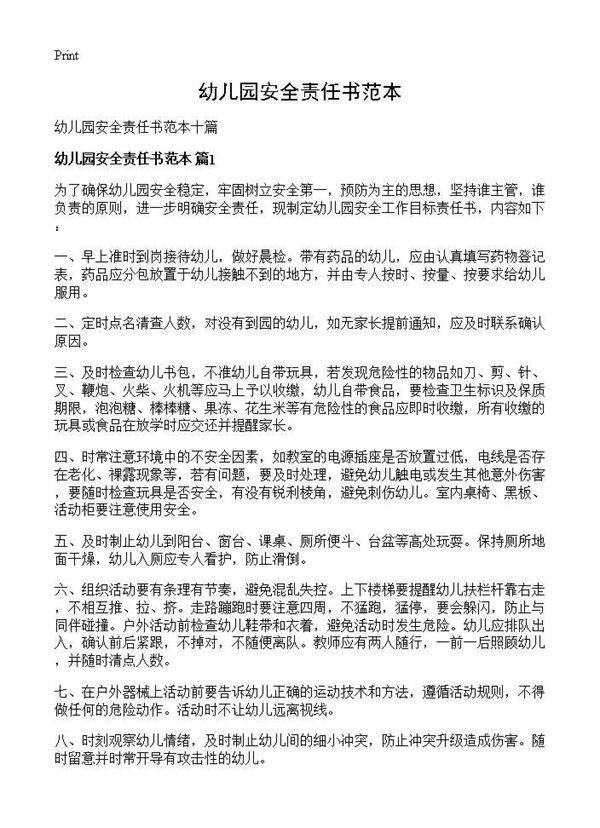 Print

幼儿园安全责任书范本

幼儿园安全责任书范本十篇

幼儿园安全责任书范本 篇1

为了确保幼儿园安全稳定，牢固树立安全第一，预防为主的思想，坚持谁主管，谁负责的原则，进一步明确安全责任，现制定幼儿园安全工作目标责任书，内容如下：

一、早上准时到岗接待幼儿，做好晨检。带有药品的幼儿，应由认真填写药物登记表，药品应分包放置于幼儿接触不到的地方，并由专人按时、按量、按要求给幼儿服用。

二、定时点名清查人数，对没有到园的幼儿，如无家长提前通知，应及时联系确认原因。

三、及时检查幼儿书包，不准幼儿自带玩具，若发现危险性的物品如刀、剪、针、叉、鞭炮、火柴、火机等应马上予以收缴，幼儿自带食品，要检查卫生标识及保质期限，泡泡糖、棒棒糖、果冻、花生米等有危险性的食品应即时收缴，所有收缴的玩具或食品在放学时应交还并提醒家长。

四、时常注意环境中的不安全因素，如教室的电源插座是否放置过低，电线是否存在老化、裸露现象等，若有问题，要及时处理，避免幼儿触电或发生其他意外伤害，要随时检查玩具是否安全，有没有锐利棱角，避免刺伤幼儿。室内桌椅、黑板、活动柜要注意使用安全。

五、及时制止幼儿到阳台、窗台、课桌、厕所便斗、台盆等高处玩耍。保持厕所地面干燥，幼儿入厕应专人看护，防止滑倒。

六、组织活动要有条理有节奏，避免混乱失控。上下楼梯要提醒幼儿扶栏杆靠右走，不相互推、拉、挤。走路蹦跑时要注意四周，不猛跑，猛停，要会躲闪，防止与同伴碰撞。户外活动前检查幼儿鞋带和衣着，避免活动时发生危险。幼儿应排队出入，确认前后紧跟，不掉对，不随便离队。教师应有两人随行，一前一后照顾幼儿，并随时清点人数。

七、在户外器械上活动前要告诉幼儿正确的运动技术和方法，遵循活动规则，不得做任何的危险动作。活动时不让幼儿远离视线。

八、时刻观察幼儿情绪，及时制止幼儿间的细小冲突，防止冲突升级造成伤害。随时留意并时常开导有攻击性的幼儿。